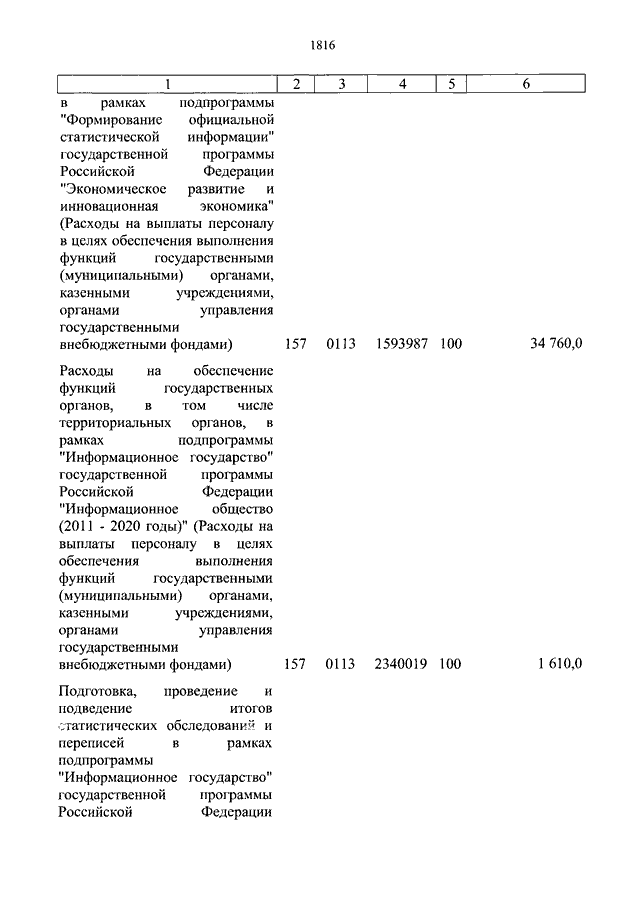 1816

| 1 | 2 | 3 | 4 | 5 | 6 |
|---|---|---|---|---|---|
| в рамках подпрограммы "Формирование официальной статистической информации" государственной программы Российской Федерации "Экономическое развитие и инновационная экономика" (Расходы на выплаты персоналу в целях обеспечения выполнения функций государственными (муниципальными) органами, казенными учреждениями, органами управления государственными внебюджетными фондами) | 157 | 0113 | 1593987 | 100 | 34 760,0 |
| Расходы на обеспечение функций государственных органов, в том числе территориальных органов, в рамках подпрограммы "Информационное государство" государственной программы Российской Федерации "Информационное общество (2011 - 2020 годы)" (Расходы на выплаты персоналу в целях обеспечения выполнения функций государственными (муниципальными) органами, казенными учреждениями, органами управления государственными внебюджетными фондами) | 157 | 0113 | 2340019 | 100 | 1 610,0 |
| Подготовка, проведение и подведение итогов статистических обследований и переписей в рамках подпрограммы "Информационное государство" государственной программы Российской Федерации | | | | | |